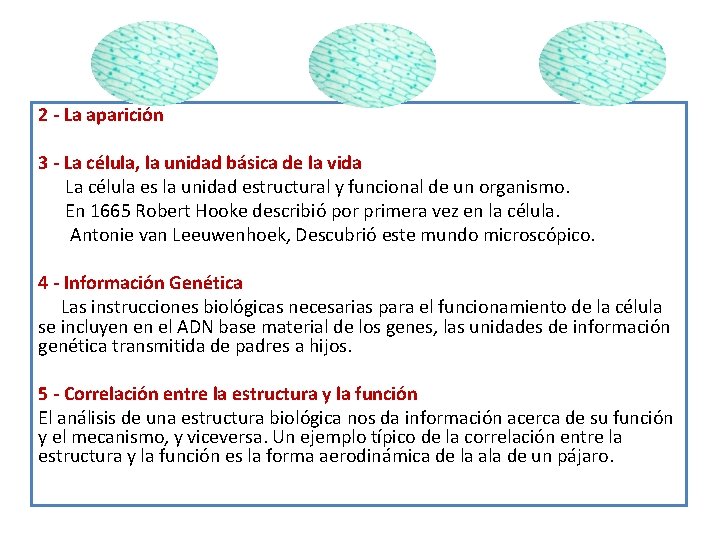 2 - La aparición

3 - La célula, la unidad básica de la vida
La célula es la unidad estructural y funcional de un organismo.
En 1665 Robert Hooke describió por primera vez en la célula.
Antonie van Leeuwenhoek, Descubrió este mundo microscópico.

4 - Información Genética
Las instrucciones biológicas necesarias para el funcionamiento de la célula se incluyen en el ADN base material de los genes, las unidades de información genética transmitida de padres a hijos.

5 - Correlación entre la estructura y la función
El análisis de una estructura biológica nos da información acerca de su función y el mecanismo, y viceversa. Un ejemplo típico de la correlación entre la estructura y la función es la forma aerodinámica de la ala de un pájaro.